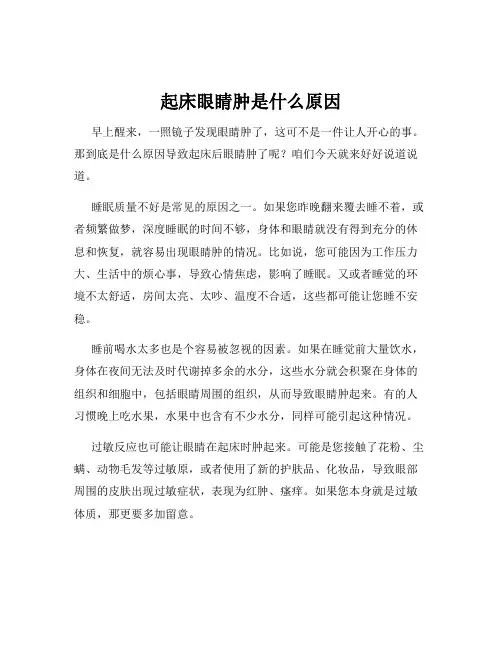 起床眼睛肿是什么原因

早上醒来，一照镜子发现眼睛肿了，这可不是一件让人开心的事。那到底是什么原因导致起床后眼睛肿了呢？咱们今天就来好好说道说道。

睡眠质量不好是常见的原因之一。如果您昨晚翻来覆去睡不着，或者频繁做梦，深度睡眠的时间不够，身体和眼睛就没有得到充分的休息和恢复，就容易出现眼睛肿的情况。比如说，您可能因为工作压力大、生活中的烦心事，导致心情焦虑，影响了睡眠。又或者睡觉的环境不太舒适，房间太亮、太吵、温度不合适，这些都可能让您睡不安稳。

睡前喝水太多也是个容易被忽视的因素。如果在睡觉前大量饮水，身体在夜间无法及时代谢掉多余的水分，这些水分就会积聚在身体的组织和细胞中，包括眼睛周围的组织，从而导致眼睛肿起来。有的人习惯晚上吃水果，水果中也含有不少水分，同样可能引起这种情况。

过敏反应也可能让眼睛在起床时肿起来。可能是您接触了花粉、尘螨、动物毛发等过敏原，或者使用了新的护肤品、化妆品，导致眼部周围的皮肤出现过敏症状，表现为红肿、瘙痒。如果您本身就是过敏体质，那更要多加留意。